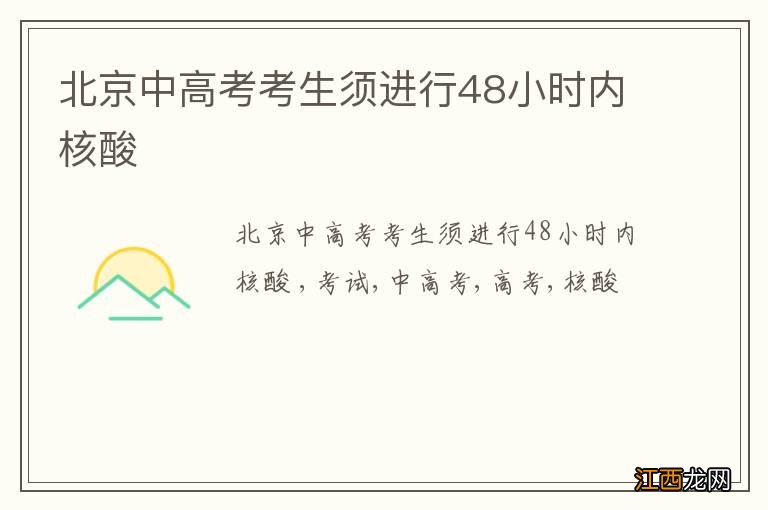 北京中高考考生须进行48小时内核酸

北京中高考考生须进行48小时内核酸，考试，中高考，高考，核酸

江西龙网